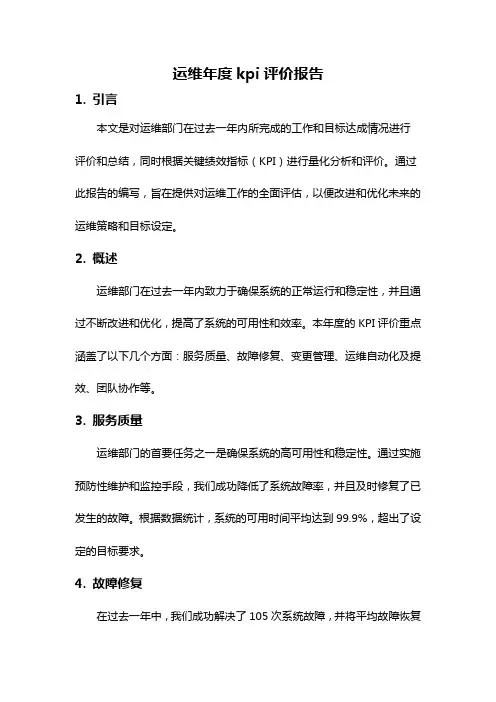 运维年度 kpi 评价报告

1. 引言

本文是对运维部门在过去一年内所完成的工作和目标达成情况进行评价和总结，同时根据关键绩效指标（KPI）进行量化分析和评价。通过此报告的编写，旨在提供对运维工作的全面评估，以便改进和优化未来的运维策略和目标设定。

2. 概述

运维部门在过去一年内致力于确保系统的正常运行和稳定性，并且通过不断改进和优化，提高了系统的可用性和效率。本年度的 KPI 评价重点涵盖了以下几个方面：服务质量、故障修复、变更管理、运维自动化及提效、团队协作等。

3. 服务质量

运维部门的首要任务之一是确保系统的高可用性和稳定性。通过实施预防性维护和监控手段，我们成功降低了系统故障率，并且及时修复了已发生的故障。根据数据统计，系统的可用时间平均达到 99.9%，超出了设定的目标要求。

4. 故障修复

在过去一年中，我们成功解决了 105 次系统故障，并将平均故障恢复